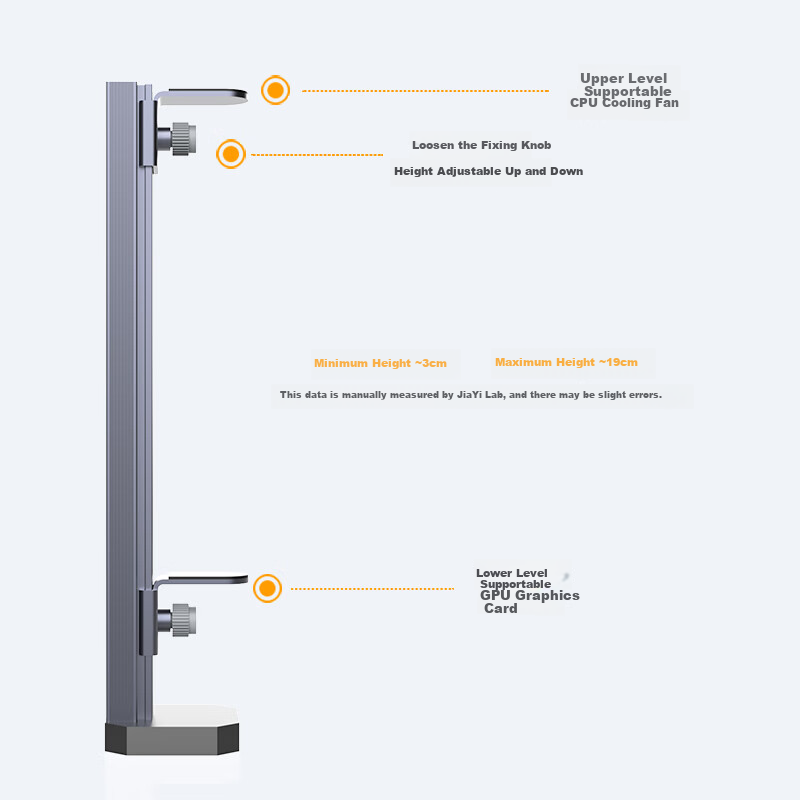 Upper Level
Supportable
CPU Cooling Fan

Loosen the Fixing Knob

Height Adjustable Up and Down

Minimum Height ~3cm

Maximum Height ~19cm

This data is manually measured by JiaYi Lab, and there may be slight errors.

Lower Level
Supportable
GPU Graphics
Card